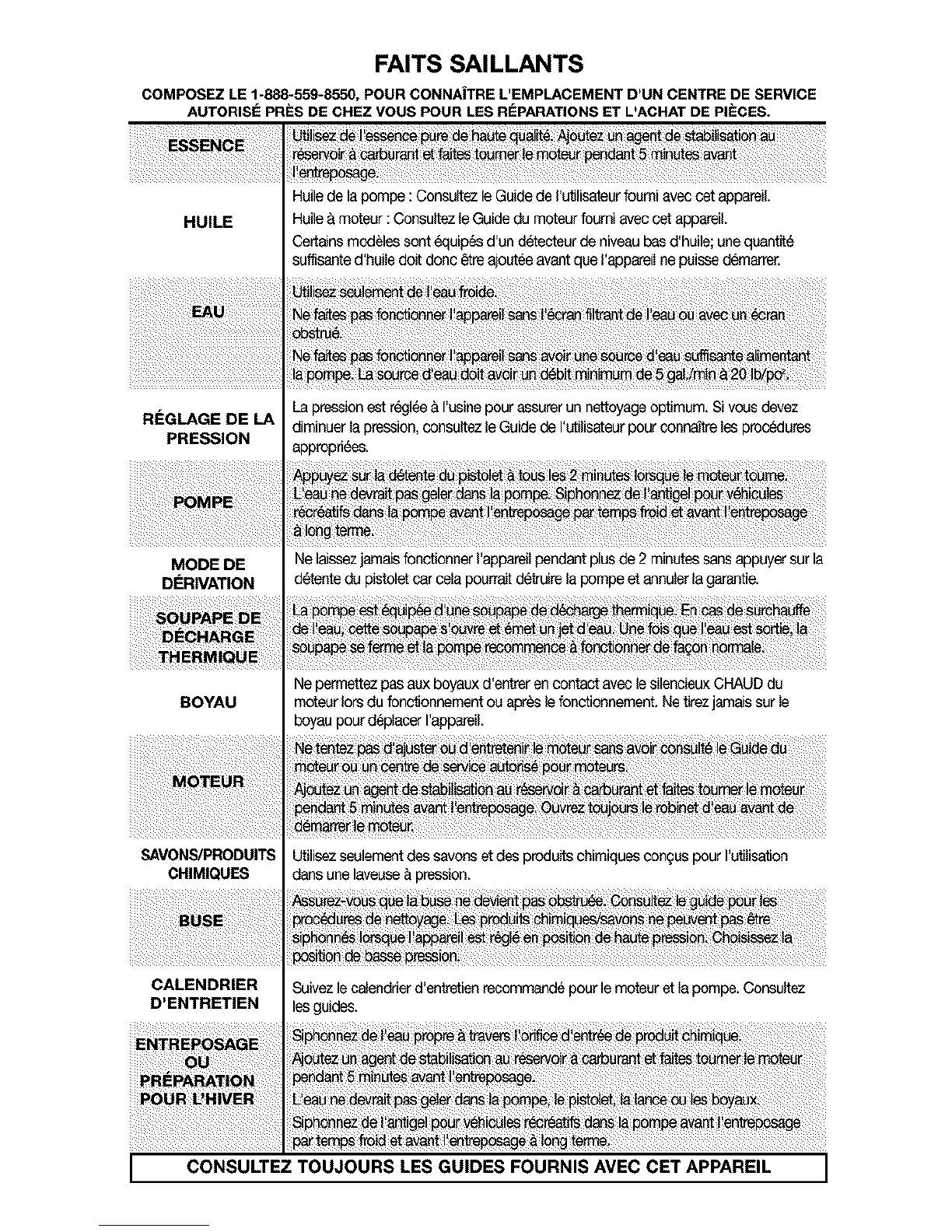 FAITS SAILLANTS

COMPOSEZ LE 1-888-559-8550, POUR CONNAÎTRE L'EMPLACEMENT D'UN CENTRE DE SERVICE AUTORISÉ PRÈS DE CHEZ VOUS POUR LES RÉPARATIONS ET L'ACHAT DE PIÈCES.

| | |
|---|---|
| ESSENCE | Utilisez de l'essence pure de haute qualité. Ajoutez un agent de stabilisation au réservoir à carburant et faites tourner le moteur pendant 5 minutes avant l'entreposage. |
| HUILE | Huile de la pompe : Consultez le Guide de l'utilisateur fourni avec cet appareil. Huile à moteur : Consultez le Guide du moteur fourni avec cet appareil. Certains modèles sont équipés d'un détecteur de niveau bas d'huile; une quantité suffisante d'huile doit donc être ajoutée avant que l'appareil ne puisse démarrer. |
| EAU | Utilisez seulement de l'eau froide. Ne faites pas fonctionner l'appareil sans l'écran filtrant de l'eau ou avec un écran obstrué. Ne faites pas fonctionner l'appareil sans avoir une source d'eau suffisante alimentant la pompe. La source d'eau doit avoir un débit minimum de 5 gal./min à 20 lb/po². |
| RÉGLAGE DE LA PRESSION | La pression est réglée à l'usine pour assurer un nettoyage optimum. Si vous devez diminuer la pression, consultez le Guide de l'utilisateur pour connaître les procédures appropriées. |
| POMPE | Appuyez sur la détente du pistolet à tous les 2 minutes lorsque le moteur tourne. L'eau ne devrait pas geler dans la pompe. Siphonnez de l'antigel pour véhicules récréatifs dans la pompe avant l'entreposage par temps froid et avant l'entreposage à long terme. |
| MODE DE DÉRIVATION | Ne laissez jamais fonctionner l'appareil pendant plus de 2 minutes sans appuyer sur la détente du pistolet car cela pourrait détruire la pompe et annuler la garantie. |
| SOUPAPE DE DÉCHARGE THERMIQUE | La pompe est équipée d'une soupape de décharge thermique. En cas de surchauffe de l'eau, cette soupape s'ouvre et émet un jet d'eau. Une fois que l'eau est sortie, la soupape se ferme et la pompe recommence à fonctionner de façon normale. |
| BOYAU | Ne permettez pas aux boyaux d'entrer en contact avec le silencieux CHAUD du moteur lors du fonctionnement ou après le fonctionnement. Ne tirez jamais sur le boyau pour déplacer l'appareil. |
| MOTEUR | Ne tentez pas d'ajuster ou d'entretenir le moteur sans avoir consulté le Guide du moteur ou un centre de service autorisé pour moteurs. Ajoutez un agent de stabilisation au réservoir à carburant et faites tourner le moteur pendant 5 minutes avant l'entreposage. Ouvrez toujours le robinet d'eau avant de démarrer le moteur. |
| SAVONS/PRODUITS CHIMIQUES | Utilisez seulement des savons et des produits chimiques conçus pour l'utilisation dans une laveuse à pression. |
| BUSE | Assurez-vous que la buse ne devient pas obstruée. Consultez le guide pour les procédures de nettoyage. Les produits chimiques/savons ne peuvent pas être siphonnés lorsque l'appareil est réglé en position de haute pression. Choisissez la position de basse pression. |
| CALENDRIER D'ENTRETIEN | Suivez le calendrier d'entretien recommandé pour le moteur et la pompe. Consultez les guides. |
| ENTREPOSAGE OU PRÉPARATION POUR L'HIVER | Siphonnez de l'eau propre à travers l'orifice d'entrée de produit chimique. Ajoutez un agent de stabilisation au réservoir à carburant et faites tourner le moteur pendant 5 minutes avant l'entreposage. L'eau ne devrait pas geler dans la pompe, le pistolet, la lance ou les boyaux. Siphonnez de l'antigel pour véhicules récréatifs dans la pompe avant l'entreposage par temps froid et avant l'entreposage à long terme. |

CONSULTEZ TOUJOURS LES GUIDES FOURNIS AVEC CET APPAREIL